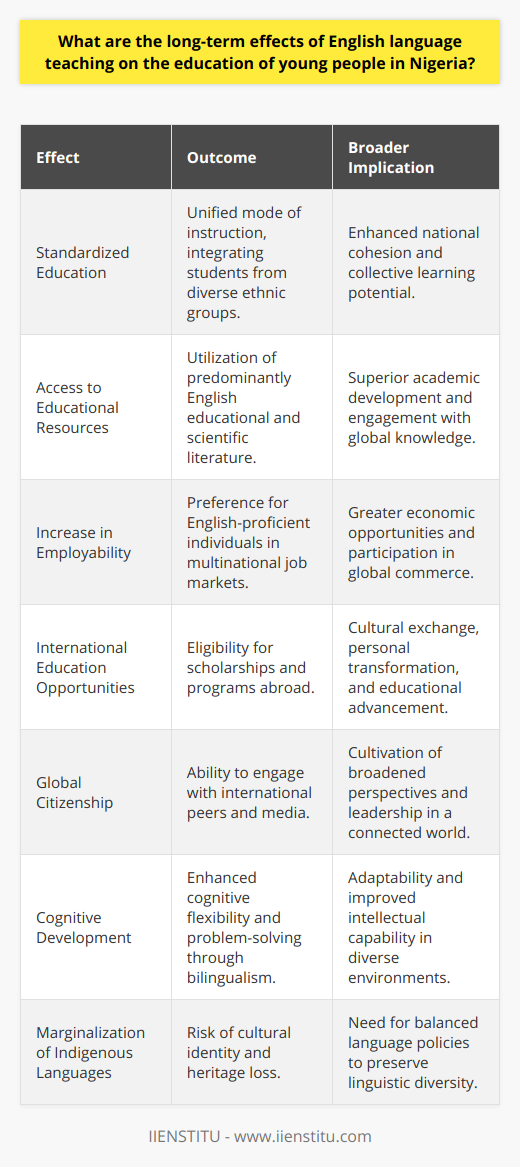 What are the long-term effects of English language teaching on the education of young people in Nigeria?

| Effect | Outcome | Broader Implication |
|---|---|---|
| Standardized Education | Unified mode of instruction, integrating students from diverse ethnic groups. | Enhanced national cohesion and collective learning potential. |
| Access to Educational Resources | Utilization of predominantly English educational and scientific literature. | Superior academic development and engagement with global knowledge. |
| Increase in Employability | Preference for English-proficient individuals in multinational job markets. | Greater economic opportunities and participation in global commerce. |
| International Education Opportunities | Eligibility for scholarships and programs abroad. | Cultural exchange, personal transformation, and educational advancement. |
| Global Citizenship | Ability to engage with international peers and media. | Cultivation of broadened perspectives and leadership in a connected world. |
| Cognitive Development | Enhanced cognitive flexibility and problem-solving through bilingualism. | Adaptability and improved intellectual capability in diverse environments. |
| Marginalization of Indigenous Languages | Risk of cultural identity and heritage loss. | Need for balanced language policies to preserve linguistic diversity. |

IIENSTITU - www.iienstitu.com